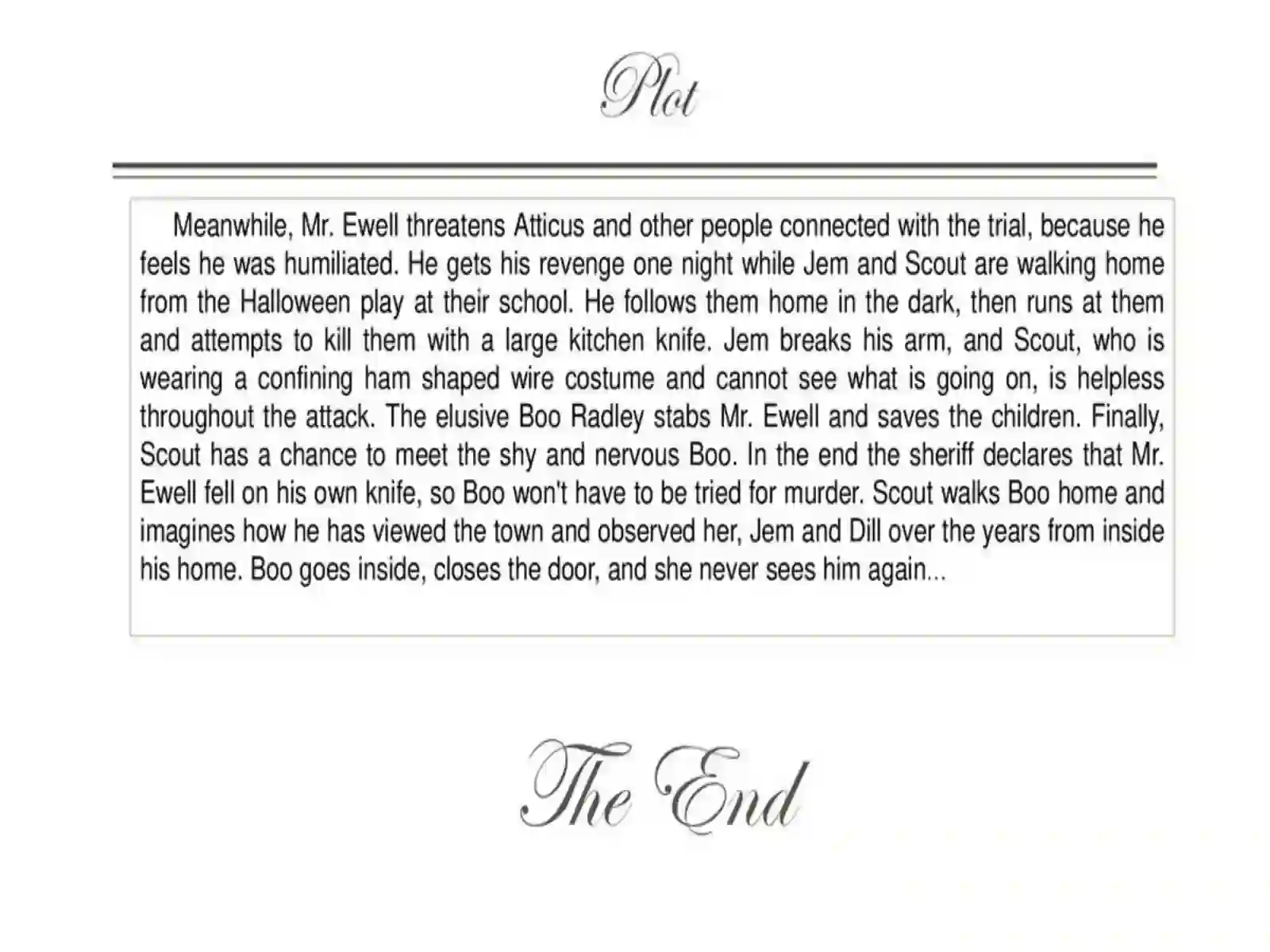 Plot

Meanwhile, Mr. Ewell threatens Atticus and other people connected with the trial, because he feels he was humiliated. He gets his revenge one night while Jem and Scout are walking home from the Halloween play at their school. He follows them home in the dark, then runs at them and attempts to kill them with a large kitchen knife. Jem breaks his arm, and Scout, who is wearing a confining ham shaped wire costume and cannot see what is going on, is helpless throughout the attack. The elusive Boo Radley stabs Mr. Ewell and saves the children. Finally, Scout has a chance to meet the shy and nervous Boo. In the end the sheriff declares that Mr. Ewell fell on his own knife, so Boo won't have to be tried for murder. Scout walks Boo home and imagines how he has viewed the town and observed her, Jem and Dill over the years from inside his home. Boo goes inside, closes the door, and she never sees him again...

The End